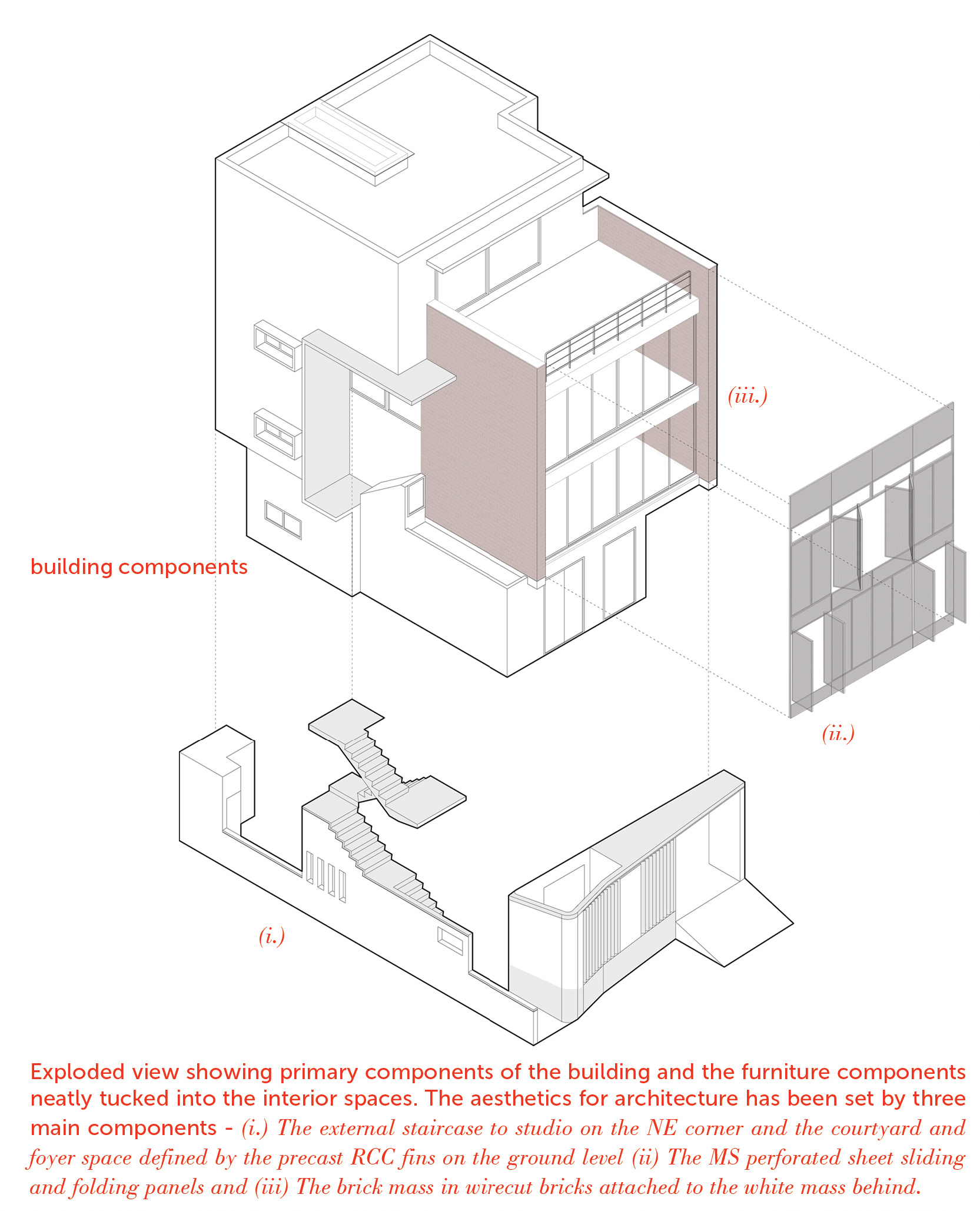 (iii.)

building components

(ii.)

(i.)

Exploded view showing primary components of the building and the furniture components neatly tucked into the interior spaces. The aesthetics for architecture has been set by three main components - (i.) The external staircase to studio on the NE corner and the courtyard and foyer space defined by the precast RCC fins on the ground level (ii) The MS perforated sheet sliding and folding panels and (iii) The brick mass in wirecut bricks attached to the white mass behind.